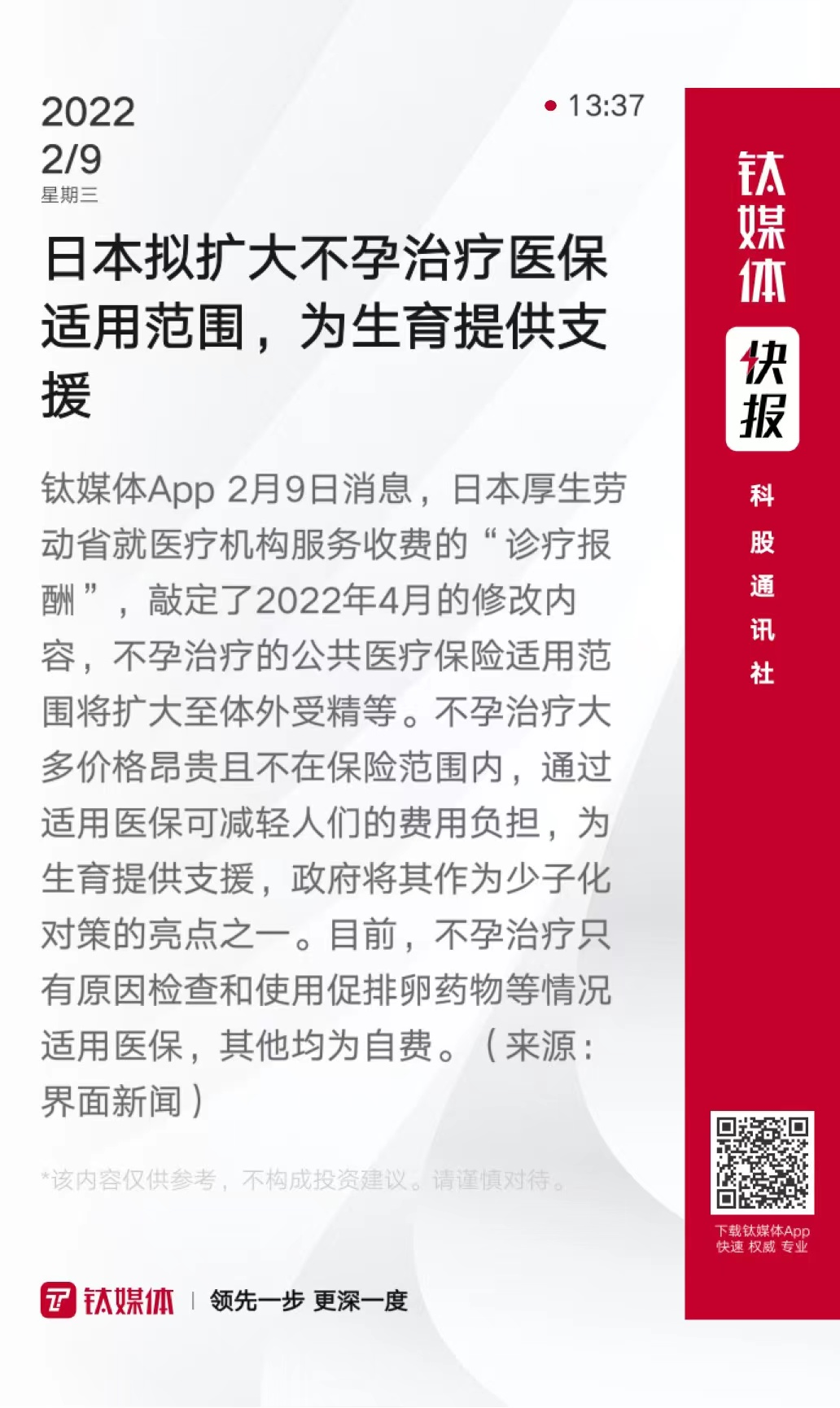 2022
2/9
星期三

13:37

日本拟扩大不孕治疗医保适用范围，为生育提供支援

钛媒体App 2月9日消息，日本厚生劳动省就医疗机构服务收费的“诊疗报酬”，敲定了2022年4月的修改内容，不孕治疗的公共医疗保险适用范围将扩大至体外受精等。不孕治疗大多价格昂贵且不在保险范围内，通过适用医保可减轻人们的费用负担，为生育提供支援，政府将其作为少子化对策的亮点之一。目前，不孕治疗只有原因检查和使用促排卵药物等情况适用医保，其他均为自费。（来源：界面新闻）

*该内容仅供参考，不构成投资建议。请谨慎对待。

钛媒体 | 领先一步 更深一度

钛媒体
快报
科股通讯社

下载钛媒体App
快速 权威 专业